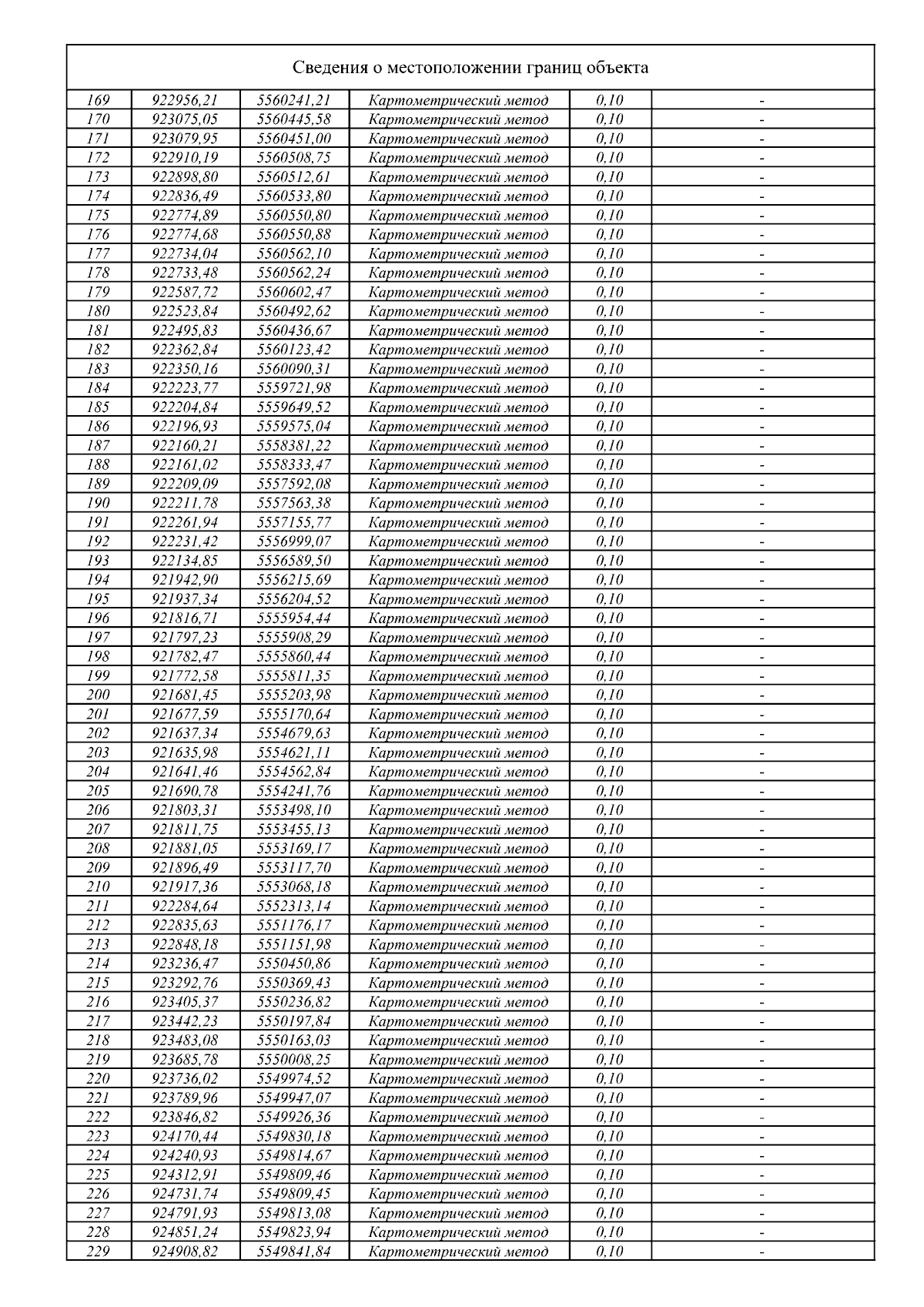 Сведения о местоположении границ объекта

| | | | | | |
|---|---|---|---|---|---|
| 169 | 922956,21 | 5560241,21 | Картометрический метод | 0,10 | - |
| 170 | 923075,05 | 5560445,58 | Картометрический метод | 0,10 | - |
| 171 | 923079,95 | 5560451,00 | Картометрический метод | 0,10 | - |
| 172 | 922910,19 | 5560508,75 | Картометрический метод | 0,10 | - |
| 173 | 922898,80 | 5560512,61 | Картометрический метод | 0,10 | - |
| 174 | 922836,49 | 5560533,80 | Картометрический метод | 0,10 | - |
| 175 | 922774,89 | 5560550,80 | Картометрический метод | 0,10 | - |
| 176 | 922774,68 | 5560550,88 | Картометрический метод | 0,10 | - |
| 177 | 922734,04 | 5560562,10 | Картометрический метод | 0,10 | - |
| 178 | 922733,48 | 5560562,24 | Картометрический метод | 0,10 | - |
| 179 | 922587,72 | 5560602,47 | Картометрический метод | 0,10 | - |
| 180 | 922523,84 | 5560492,62 | Картометрический метод | 0,10 | - |
| 181 | 922495,83 | 5560436,67 | Картометрический метод | 0,10 | - |
| 182 | 922362,84 | 5560123,42 | Картометрический метод | 0,10 | - |
| 183 | 922350,16 | 5560090,31 | Картометрический метод | 0,10 | - |
| 184 | 922223,77 | 5559721,98 | Картометрический метод | 0,10 | - |
| 185 | 922204,84 | 5559649,52 | Картометрический метод | 0,10 | - |
| 186 | 922196,93 | 5559575,04 | Картометрический метод | 0,10 | - |
| 187 | 922160,21 | 5558381,22 | Картометрический метод | 0,10 | - |
| 188 | 922161,02 | 5558333,47 | Картометрический метод | 0,10 | - |
| 189 | 922209,09 | 5557592,08 | Картометрический метод | 0,10 | - |
| 190 | 922211,78 | 5557563,38 | Картометрический метод | 0,10 | - |
| 191 | 922261,94 | 5557155,77 | Картометрический метод | 0,10 | - |
| 192 | 922231,42 | 5556999,07 | Картометрический метод | 0,10 | - |
| 193 | 922134,85 | 5556589,50 | Картометрический метод | 0,10 | - |
| 194 | 921942,90 | 5556215,69 | Картометрический метод | 0,10 | - |
| 195 | 921937,34 | 5556204,52 | Картометрический метод | 0,10 | - |
| 196 | 921816,71 | 5555954,44 | Картометрический метод | 0,10 | - |
| 197 | 921797,23 | 5555908,29 | Картометрический метод | 0,10 | - |
| 198 | 921782,47 | 5555860,44 | Картометрический метод | 0,10 | - |
| 199 | 921772,58 | 5555811,35 | Картометрический метод | 0,10 | - |
| 200 | 921681,45 | 5555203,98 | Картометрический метод | 0,10 | - |
| 201 | 921677,59 | 5555170,64 | Картометрический метод | 0,10 | - |
| 202 | 921637,34 | 5554679,63 | Картометрический метод | 0,10 | - |
| 203 | 921635,98 | 5554621,11 | Картометрический метод | 0,10 | - |
| 204 | 921641,46 | 5554562,84 | Картометрический метод | 0,10 | - |
| 205 | 921690,78 | 5554241,76 | Картометрический метод | 0,10 | - |
| 206 | 921803,31 | 5553498,10 | Картометрический метод | 0,10 | - |
| 207 | 921811,75 | 5553455,13 | Картометрический метод | 0,10 | - |
| 208 | 921881,05 | 5553169,17 | Картометрический метод | 0,10 | - |
| 209 | 921896,49 | 5553117,70 | Картометрический метод | 0,10 | - |
| 210 | 921917,36 | 5553068,18 | Картометрический метод | 0,10 | - |
| 211 | 922284,64 | 5552313,14 | Картометрический метод | 0,10 | - |
| 212 | 922835,63 | 5551176,17 | Картометрический метод | 0,10 | - |
| 213 | 922848,18 | 5551151,98 | Картометрический метод | 0,10 | - |
| 214 | 923236,47 | 5550450,86 | Картометрический метод | 0,10 | - |
| 215 | 923292,76 | 5550369,43 | Картометрический метод | 0,10 | - |
| 216 | 923405,37 | 5550236,82 | Картометрический метод | 0,10 | - |
| 217 | 923442,23 | 5550197,84 | Картометрический метод | 0,10 | - |
| 218 | 923483,08 | 5550163,03 | Картометрический метод | 0,10 | - |
| 219 | 923685,78 | 5550008,25 | Картометрический метод | 0,10 | - |
| 220 | 923736,02 | 5549974,52 | Картометрический метод | 0,10 | - |
| 221 | 923789,96 | 5549947,07 | Картометрический метод | 0,10 | - |
| 222 | 923846,82 | 5549926,36 | Картометрический метод | 0,10 | - |
| 223 | 924170,44 | 5549830,18 | Картометрический метод | 0,10 | - |
| 224 | 924240,93 | 5549814,67 | Картометрический метод | 0,10 | - |
| 225 | 924312,91 | 5549809,46 | Картометрический метод | 0,10 | - |
| 226 | 924731,74 | 5549809,45 | Картометрический метод | 0,10 | - |
| 227 | 924791,93 | 5549813,08 | Картометрический метод | 0,10 | - |
| 228 | 924851,24 | 5549823,94 | Картометрический метод | 0,10 | - |
| 229 | 924908,82 | 5549841,84 | Картометрический метод | 0,10 | - |